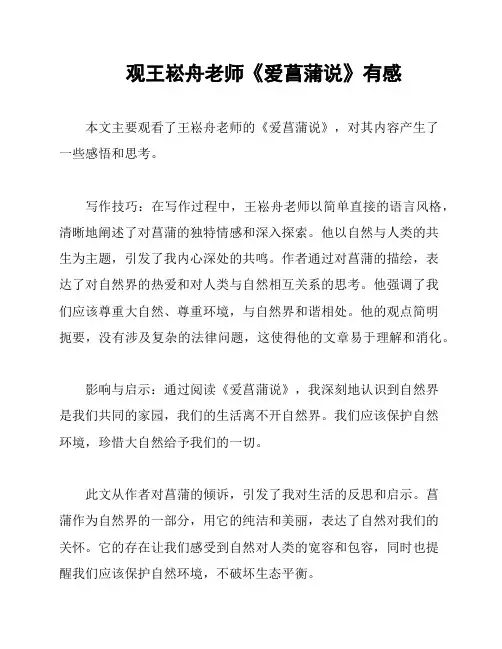 观王崧舟老师《爱菖蒲说》有感

本文主要观看了王崧舟老师的《爱菖蒲说》，对其内容产生了一些感悟和思考。

写作技巧：在写作过程中，王崧舟老师以简单直接的语言风格，清晰地阐述了对菖蒲的独特情感和深入探索。他以自然与人类的共生为主题，引发了我内心深处的共鸣。作者通过对菖蒲的描绘，表达了对自然界的热爱和对人类与自然相互关系的思考。他强调了我们应该尊重大自然、尊重环境，与自然界和谐相处。他的观点简明扼要，没有涉及复杂的法律问题，这使得他的文章易于理解和消化。

影响与启示：通过阅读《爱菖蒲说》，我深刻地认识到自然界是我们共同的家园，我们的生活离不开自然界。我们应该保护自然环境，珍惜大自然给予我们的一切。

此文从作者对菖蒲的倾诉，引发了我对生活的反思和启示。菖蒲作为自然界的一部分，用它的纯洁和美丽，表达了自然对我们的关怀。它的存在让我们感受到自然对人类的宽容和包容，同时也提醒我们应该保护自然环境，不破坏生态平衡。